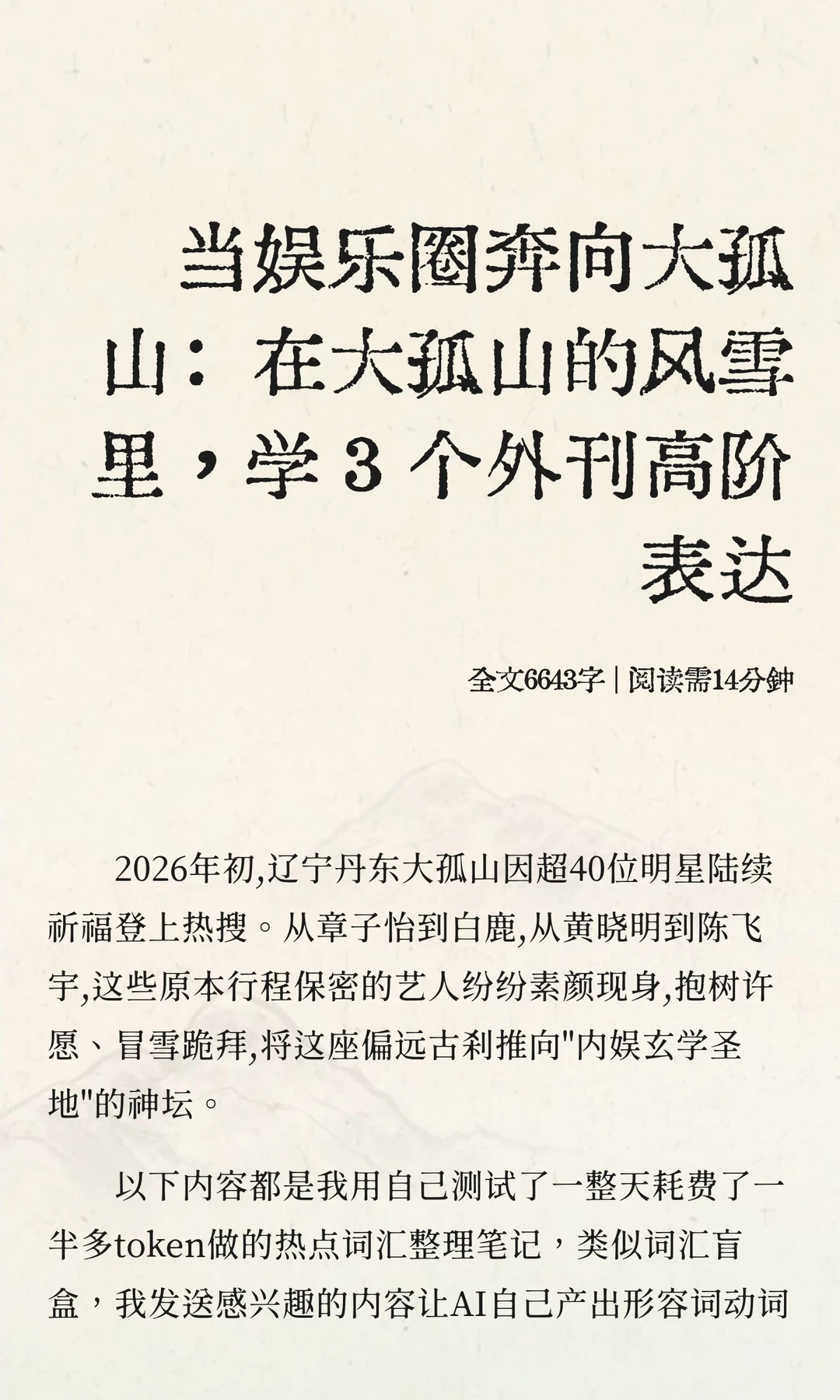 当娱乐圈奔向大孤山：在大孤山的风雪里，学 3 个外刊高阶表达

全文6643字 | 阅读需14分钟

2026年初,辽宁丹东大孤山因超40位明星陆续祈福登上热搜。从章子怡到白鹿,从黄晓明到陈飞宇,这些原本行程保密的艺人纷纷素颜现身,抱树许愿、冒雪跪拜,将这座偏远古刹推向"内娱玄学圣地"的神坛。

以下内容都是我用自己测试了一整天耗费了一半多token做的热点词汇整理笔记，类似词汇盲盒，我发送感兴趣的内容让AI自己产出形容词动词